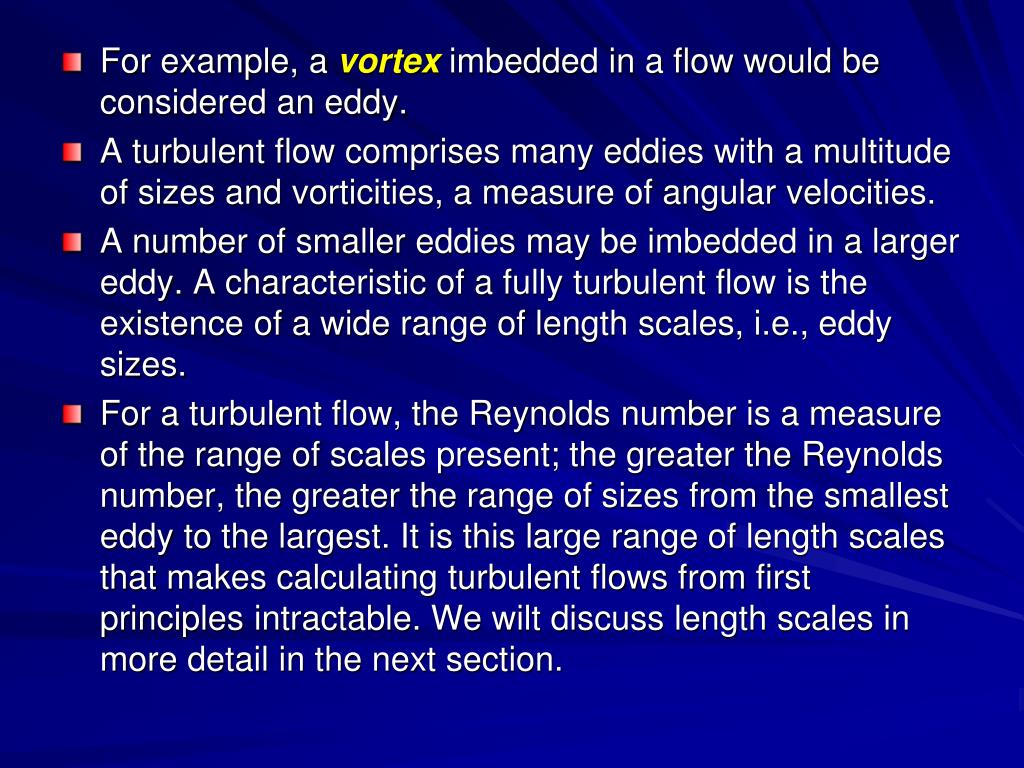 For example, a vortex imbedded in a flow would be considered an eddy.

A turbulent flow comprises many eddies with a multitude of sizes and vorticities, a measure of angular velocities.

A number of smaller eddies may be imbedded in a larger eddy. A characteristic of a fully turbulent flow is the existence of a wide range of length scales, i.e., eddy sizes.

For a turbulent flow, the Reynolds number is a measure of the range of scales present; the greater the Reynolds number, the greater the range of sizes from the smallest eddy to the largest. It is this large range of length scales that makes calculating turbulent flows from first principles intractable. We wilt discuss length scales in more detail in the next section.